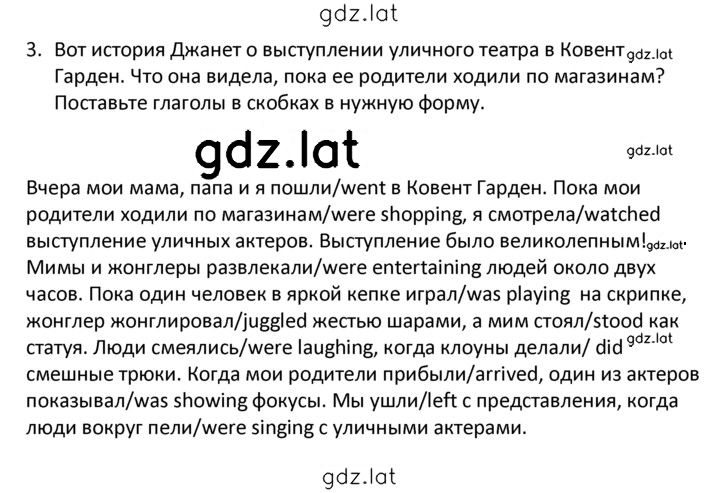 gdz.lat

3. Вот история Джанет о выступлении уличного театра в Ковент gdz.lat Гарден. Что она видела, пока ее родители ходили по магазинам? Поставьте глаголы в скобках в нужную форму.

gdz.lat

gdz.lat

Вчера мои мама, папа и я пошли/went в Ковент Гарден. Пока мои родители ходили по магазинам/were shopping, я смотрела/watched выступление уличных актеров. Выступление было великолепным! gdz.lat Мимы и жонглеры развлекали/were entertaining людей около двух часов. Пока один человек в яркой кепке играл/was playing на скрипке, жонглер жонглировал/juggled жестью шарами, а мим стоял/stood как статуя. Люди смеялись/were laughing, когда клоуны делали/ did gdz.lat смешные трюки. Когда мои родители прибыли/arrived, один из актеров показывал/was showing фокусы. Мы ушли/left с представления, когда люди вокруг пели/were singing с уличными актерами.

gdz.lat